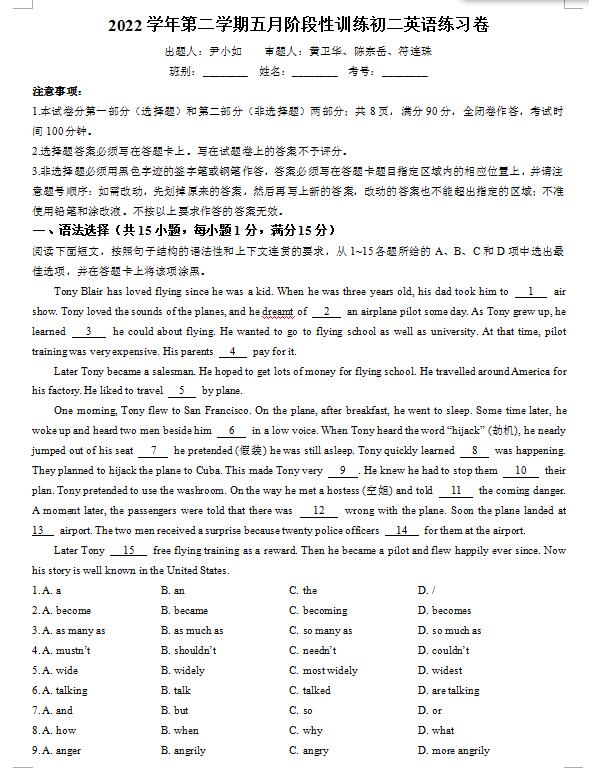 2022 学年第二学期五月阶段性训练初二英语练习卷

出题人：尹小如　　审题人：黄卫华、陈宗岳、符连珠

班别：________　姓名：________　考号：________

注意事项：

1.本试卷分第一部分（选择题）和第二部分（非选择题）两部分；共 8 页，满分 90 分，全闭卷作答，考试时间 100 分钟。

2.选择题答案必须写在答题卡上，写在试题卷上的答案不予评分。

3.非选择题必须用黑色字迹的签字笔或钢笔作答，答案必须写在答题卡题目指定区域内的相应位置上，并请注意题号顺序；如需改动，先划掉原来的答案，然后再写上新的答案，改动的答案也不能超出指定的区域；不准使用铅笔和涂改液。不按以上要求作答的答案无效。

一、语法选择（共 15 小题，每小题 1 分，满分 15 分）

阅读下面短文，按照句子结构的语法性和上下文连贯的要求，从 1~15 各题所给的 A、B、C 和 D 项中选出最佳选项，并在答题卡上将该项涂黑。

Tony Blair has loved flying since he was a kid. When he was three years old, his dad took him to __1__ air show. Tony loved the sounds of the planes, and he dreamt of __2__ an airplane pilot some day. As Tony grew up, he learned __3__ he could about flying. He wanted to go to flying school as well as university. At that time, pilot training was very expensive. His parents __4__ pay for it.

Later Tony became a salesman. He hoped to get lots of money for flying school. He travelled around America for his factory. He liked to travel __5__ by plane.

One morning, Tony flew to San Francisco. On the plane, after breakfast, he went to sleep. Some time later, he woke up and heard two men beside him __6__ in a low voice. When Tony heard the word "hijack" (劫机), he nearly jumped out of his seat __7__ he pretended (假装) he was still asleep. Tony quickly learned __8__ was happening. They planned to hijack the plane to Cuba. This made Tony very __9__. He knew he had to stop them __10__ their plan. Tony pretended to use the washroom. On the way he met a hostess (空姐) and told __11__ the coming danger. A moment later, the passengers were told that there was __12__ wrong with the plane. Soon the plane landed at __13__ airport. The two men received a surprise because twenty police officers __14__ for them at the airport.

Later Tony __15__ free flying training as a reward. Then he became a pilot and flew happily ever since. Now his story is well known in the United States.

1. A. a　B. an　C. the　D. /
2. A. become　B. became　C. becoming　D. becomes
3. A. as many as　B. as much as　C. so many as　D. so much as
4. A. mustn't　B. shouldn't　C. needn't　D. couldn't
5. A. wide　B. widely　C. most widely　D. widest
6. A. talking　B. talk　C. talked　D. are talking
7. A. and　B. but　C. so　D. or
8. A. how　B. when　C. why　D. what
9. A. anger　B. angrily　C. angry　D. more angrily